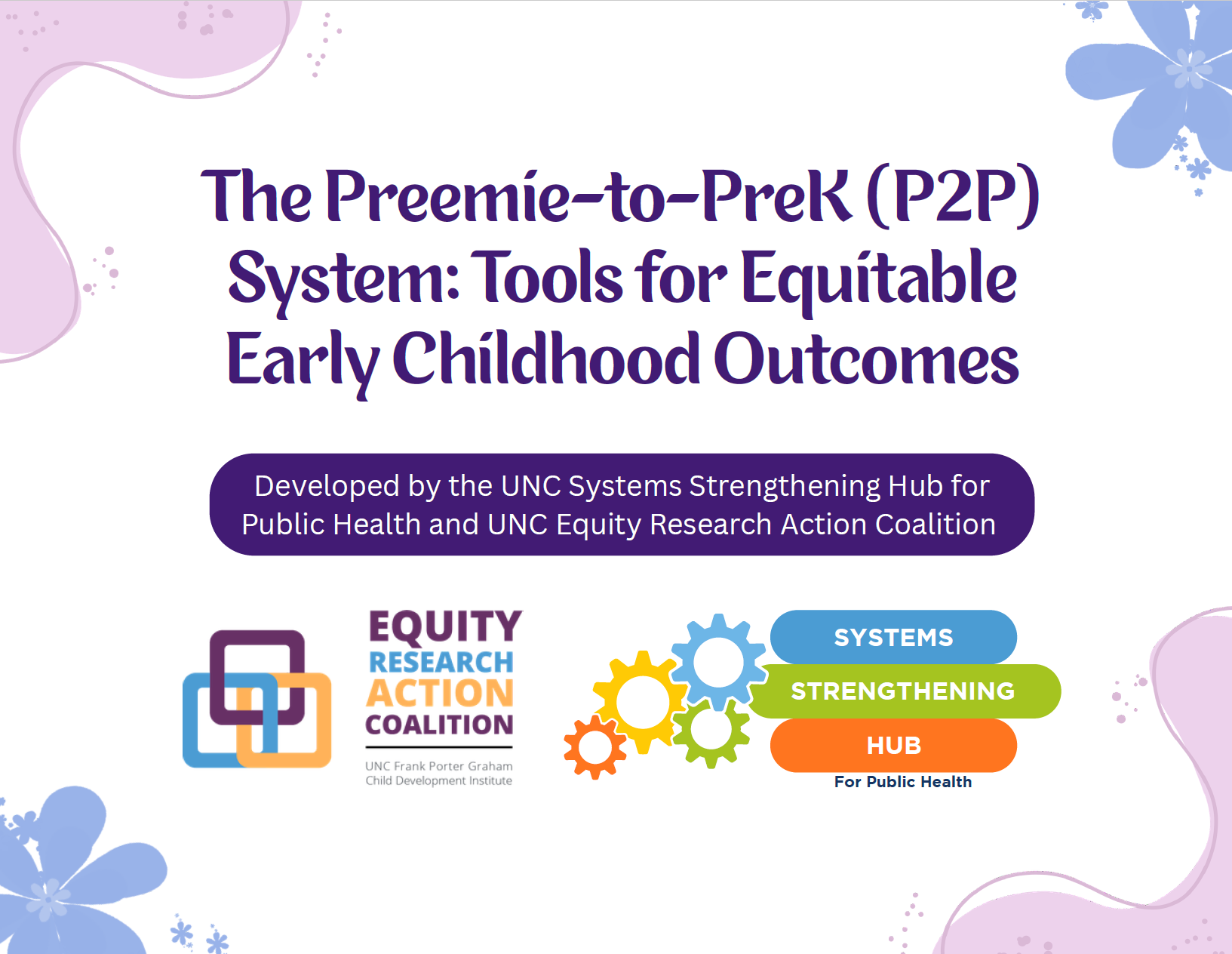 The Preemie-to-PreK (P2P) System: Tools for Equitable Early Childhood Outcomes

Developed by the UNC Systems Strengthening Hub for Public Health and UNC Equity Research Action Coalition

EQUITY
RESEARCH
ACTION
COALITION
UNC Frank Porter Graham
Child Development Institute

SYSTEMS
STRENGTHENING
HUB
For Public Health